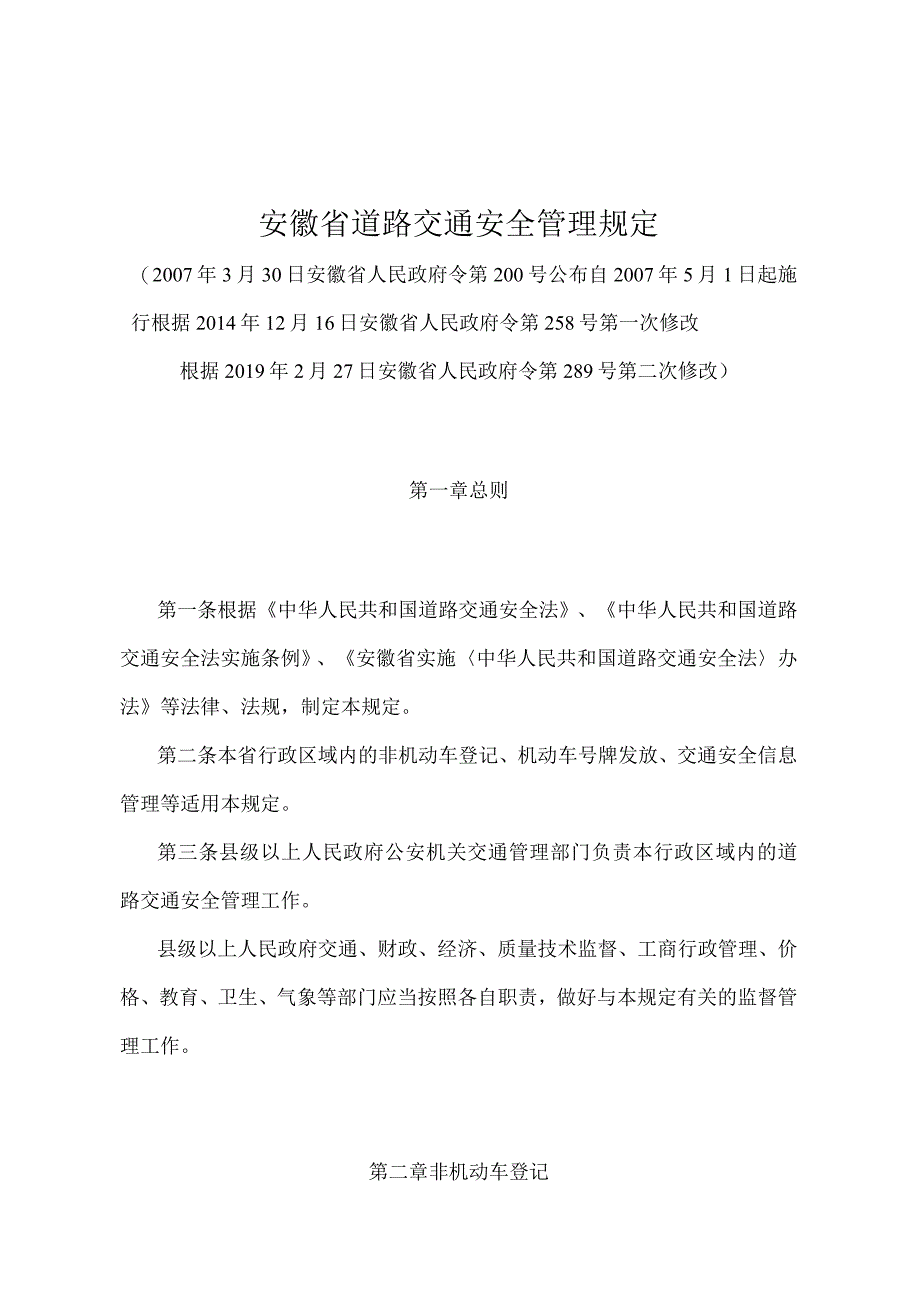 安徽省道路交通安全管理规定

（2007年3月30日安徽省人民政府令第200号公布自2007年5月1日起施行根据2014年12月16日安徽省人民政府令第258号第一次修改

根据2019年2月27日安徽省人民政府令第289号第二次修改）

第一章总则

第一条根据《中华人民共和国道路交通安全法》、《中华人民共和国道路交通安全法实施条例》、《安徽省实施〈中华人民共和国道路交通安全法〉办法》等法律、法规，制定本规定。

第二条本省行政区域内的非机动车登记、机动车号牌发放、交通安全信息管理等适用本规定。

第三条县级以上人民政府公安机关交通管理部门负责本行政区域内的道路交通安全管理工作。

县级以上人民政府交通、财政、经济、质量技术监督、工商行政管理、价格、教育、卫生、气象等部门应当按照各自职责，做好与本规定有关的监督管理工作。

第二章非机动车登记